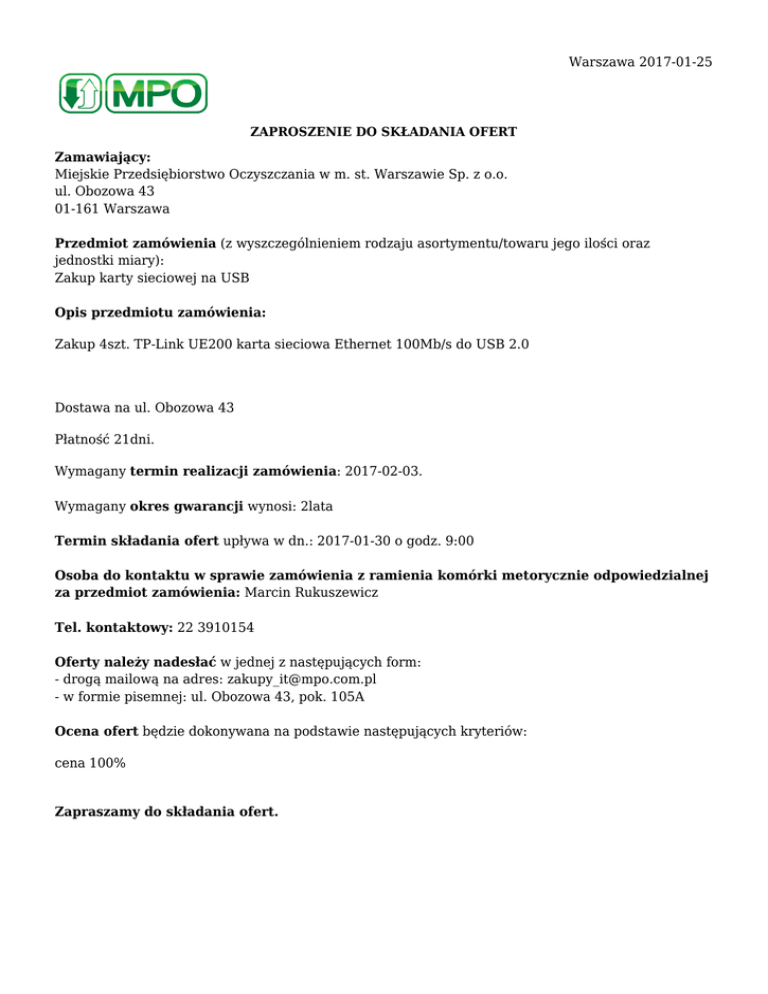 Warszawa 2017-01-25

MPO

ZAPROSZENIE DO SKŁADANIA OFERT

Zamawiający:
Miejskie Przedsiębiorstwo Oczyszczania w m. st. Warszawie Sp. z o.o.
ul. Obozowa 43
01-161 Warszawa

Przedmiot zamówienia (z wyszczególnieniem rodzaju asortymentu/towaru jego ilości oraz jednostki miary):
Zakup karty sieciowej na USB

Opis przedmiotu zamówienia:

Zakup 4szt. TP-Link UE200 karta sieciowa Ethernet 100Mb/s do USB 2.0

Dostawa na ul. Obozowa 43

Płatność 21dni.

Wymagany termin realizacji zamówienia: 2017-02-03.

Wymagany okres gwarancji wynosi: 2lata

Termin składania ofert upływa w dn.: 2017-01-30 o godz. 9:00

Osoba do kontaktu w sprawie zamówienia z ramienia komórki metorycznie odpowiedzialnej za przedmiot zamówienia: Marcin Rukuszewicz

Tel. kontaktowy: 22 3910154

Oferty należy nadesłać w jednej z następujących form:
- drogą mailową na adres: zakupy_it@mpo.com.pl
- w formie pisemnej: ul. Obozowa 43, pok. 105A

Ocena ofert będzie dokonywana na podstawie następujących kryteriów:

cena 100%

Zapraszamy do składania ofert.